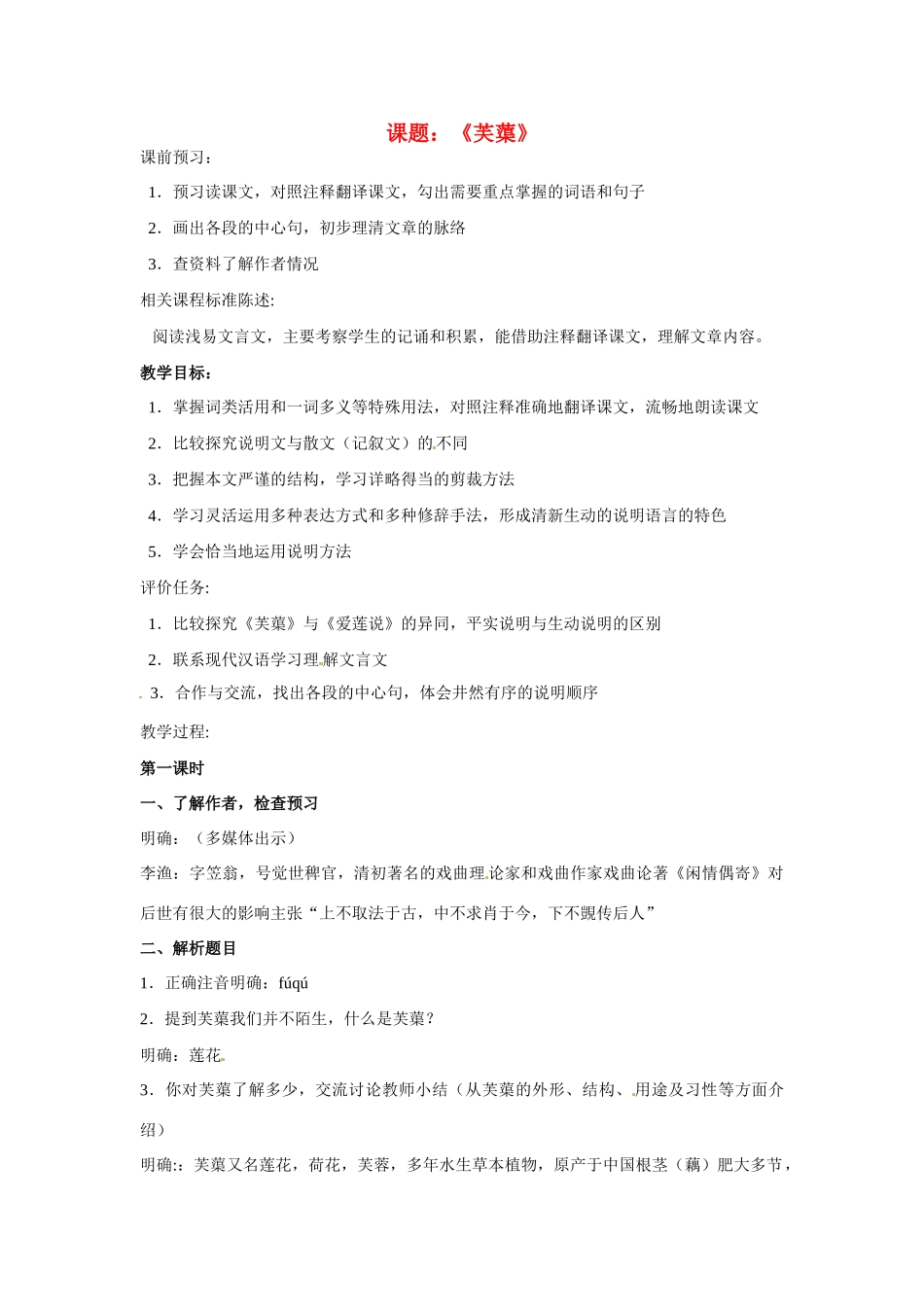 课题：《芙蕖》

课前预习：

1．预习读课文，对照注释翻译课文，勾出需要重点掌握的词语和句子

2．画出各段的中心句，初步理清文章的脉络

3．查资料了解作者情况

相关课程标准陈述:

阅读浅易文言文，主要考察学生的记诵和积累，能借助注释翻译课文，理解文章内容。

教学目标：

1．掌握词类活用和一词多义等特殊用法，对照注释准确地翻译课文，流畅地朗读课文

2．比较探究说明文与散文（记叙文）的不同

3．把握本文严谨的结构，学习详略得当的剪裁方法

4．学习灵活运用多种表达方式和多种修辞手法，形成清新生动的说明语言的特色

5．学会恰当地运用说明方法

评价任务:

1．比较探究《芙蕖》与《爱莲说》的异同，平实说明与生动说明的区别

2．联系现代汉语学习理解文言文

3．合作与交流，找出各段的中心句，体会井然有序的说明顺序

教学过程:

第一课时

一、了解作者，检查预习

明确：（多媒体出示）

李渔：字笠翁，号觉世稗官，清初著名的戏曲理论家和戏曲作家戏曲论著《闲情偶寄》对后世有很大的影响主张“上不取法于古，中不求肖于今，下不觊传后人”

二、解析题目

1．正确注音明确：fúqú

2．提到芙蕖我们并不陌生，什么是芙蕖？

明确：莲花

3．你对芙蕖了解多少，交流讨论教师小结（从芙蕖的外形、结构、用途及习性等方面介绍）

明确:：芙蕖又名莲花，荷花，芙蓉，多年水生草本植物，原产于中国根茎（藕）肥大多节，